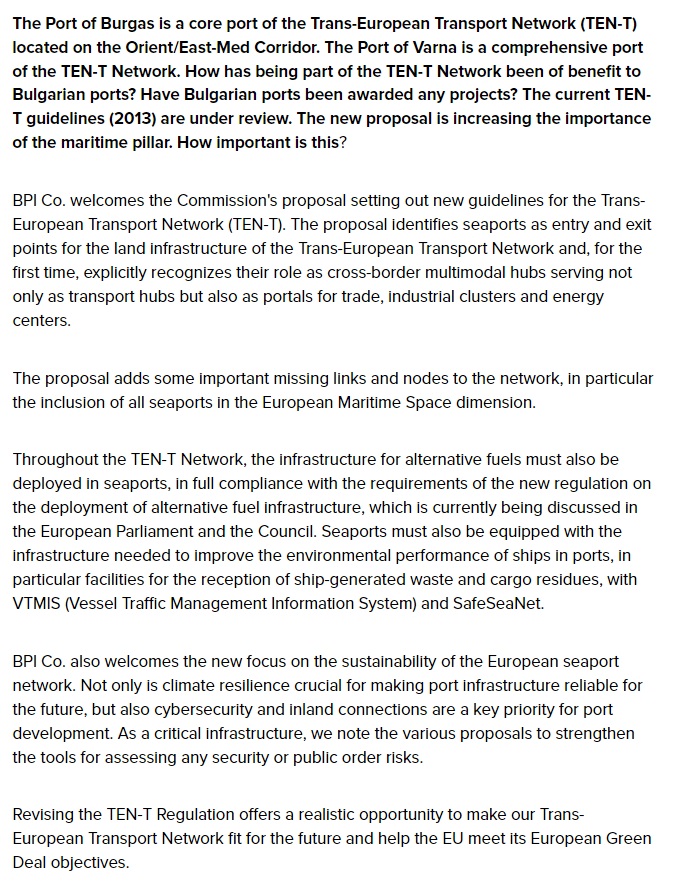 The Port of Burgas is a core port of the Trans-European Transport Network (TEN-T) located on the Orient/East-Med Corridor. The Port of Varna is a comprehensive port of the TEN-T Network. How has being part of the TEN-T Network been of benefit to Bulgarian ports? Have Bulgarian ports been awarded any projects? The current TEN-T guidelines (2013) are under review. The new proposal is increasing the importance of the maritime pillar. How important is this?

BPI Co. welcomes the Commission's proposal setting out new guidelines for the Trans-European Transport Network (TEN-T). The proposal identifies seaports as entry and exit points for the land infrastructure of the Trans-European Transport Network and, for the first time, explicitly recognizes their role as cross-border multimodal hubs serving not only as transport hubs but also as portals for trade, industrial clusters and energy centers.

The proposal adds some important missing links and nodes to the network, in particular the inclusion of all seaports in the European Maritime Space dimension.

Throughout the TEN-T Network, the infrastructure for alternative fuels must also be deployed in seaports, in full compliance with the requirements of the new regulation on the deployment of alternative fuel infrastructure, which is currently being discussed in the European Parliament and the Council. Seaports must also be equipped with the infrastructure needed to improve the environmental performance of ships in ports, in particular facilities for the reception of ship-generated waste and cargo residues, with VTMIS (Vessel Traffic Management Information System) and SafeSeaNet.

BPI Co. also welcomes the new focus on the sustainability of the European seaport network. Not only is climate resilience crucial for making port infrastructure reliable for the future, but also cybersecurity and inland connections are a key priority for port development. As a critical infrastructure, we note the various proposals to strengthen the tools for assessing any security or public order risks.

Revising the TEN-T Regulation offers a realistic opportunity to make our Trans-European Transport Network fit for the future and help the EU meet its European Green Deal objectives.